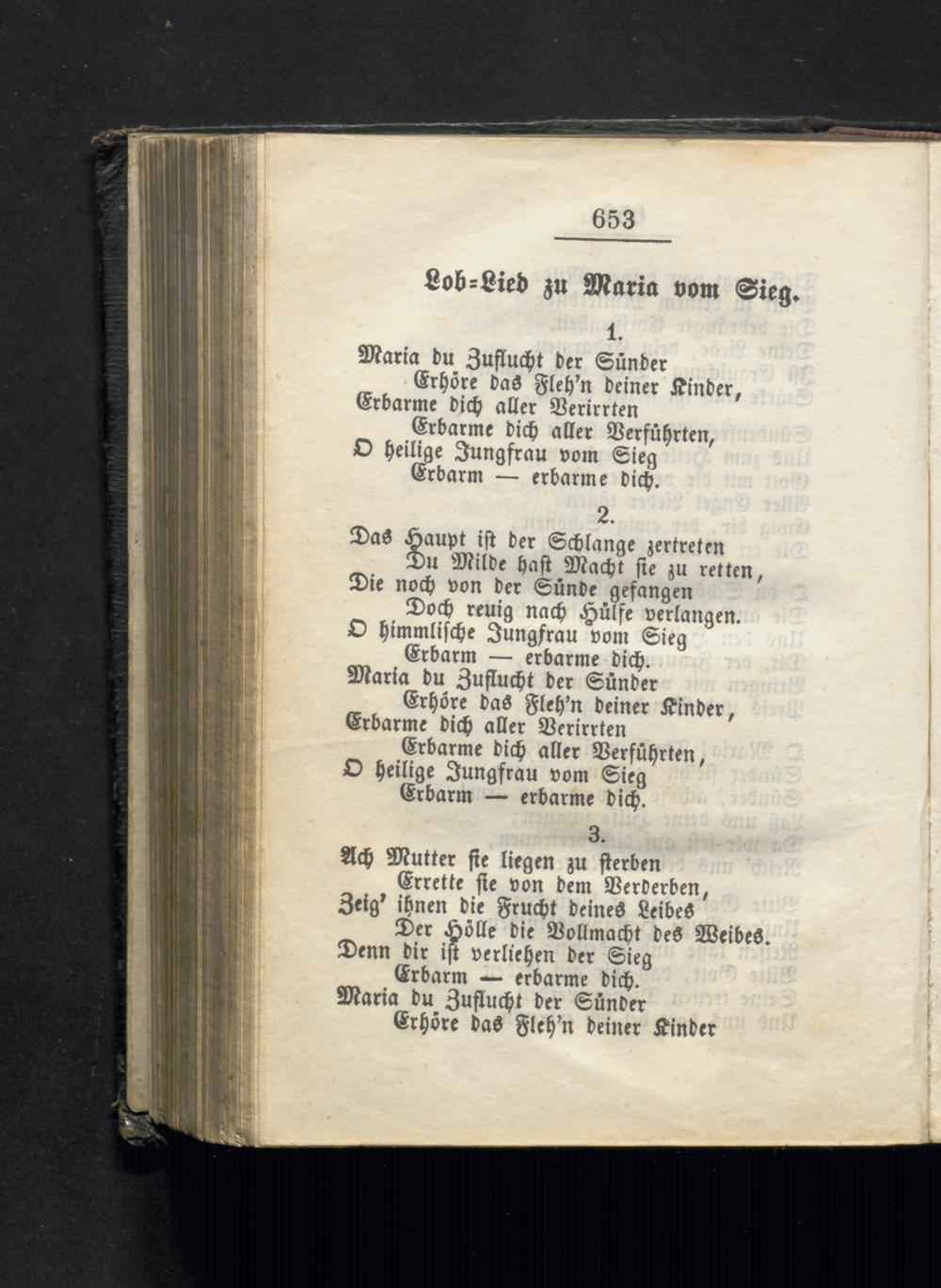 653

Lob=Lied zu Maria vom Sieg.

1.

Maria du Zuflucht der Sünder
Erhöre das Fleh'n deiner Kinder,
Erbarme dich aller Verirrten
Erbarme dich aller Verführten,
O heilige Jungfrau vom Sieg
Erbarm — erbarme dich.

2.

Das Haupt ist der Schlange zertreten
Du Milde hast Macht sie zu retten,
Die noch von der Sünde gefangen
Doch reuig nach Hülfe verlangen.
O himmlische Jungfrau vom Sieg
Erbarm — erbarme dich.
Maria du Zuflucht der Sünder
Erhöre das Fleh'n deiner Kinder,
Erbarme dich aller Verirrten
Erbarme dich aller Verführten,
O heilige Jungfrau vom Sieg
Erbarm — erbarme dich.

3.

Ach Mutter sie liegen zu sterben
Errette sie von dem Verderben,
Zeig' ihnen die Frucht deines Leibes
Der Hölle die Vollmacht des Weibes.
Denn dir ist verliehen der Sieg
Erbarm — erbarme dich.
Maria du Zuflucht der Sünder
Erhöre das Fleh'n deiner Kinder